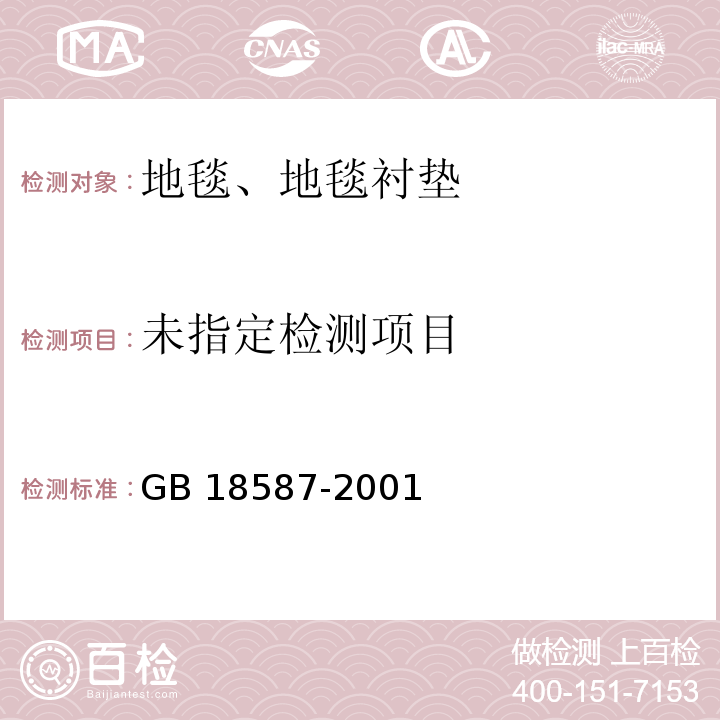 MA CNAS AC ilac-MRA

检测对象：地毯、地毯衬垫

检测项目：未指定检测项目

检测标准：GB 18587-2001

百检
Baijiantest.com

做检测 上百检
400-151-7153